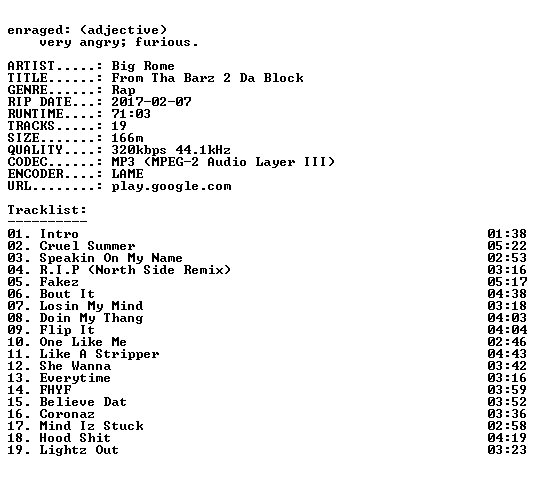 enraged: (adjective)
very angry; furious.

ARTIST.....: Big Rome
TITLE......: From Tha Barz 2 Da Block
GENRE......: Rap
RIP DATE...: 2017-02-07
RUNTIME....: 71:03
TRACKS.....: 19
SIZE.......: 166m
QUALITY....: 320kbps 44.1kHz
CODEC......: MP3 (MPEG-2 Audio Layer III)
ENCODER....: LAME
URL........: play.google.com

Tracklist:
----------

01. Intro 01:38
02. Cruel Summer 05:22
03. Speakin On My Name 02:53
04. R.I.P (North Side Remix) 03:16
05. Fakez 05:17
06. Bout It 04:38
07. Losin My Mind 03:18
08. Doin My Thang 04:03
09. Flip It 04:04
10. One Like Me 02:46
11. Like A Stripper 04:43
12. She Wanna 03:42
13. Everytime 03:16
14. FHYF 03:59
15. Believe Dat 03:52
16. Coronaz 03:36
17. Mind Iz Stuck 02:58
18. Hood Shit 04:19
19. Lightz Out 03:23